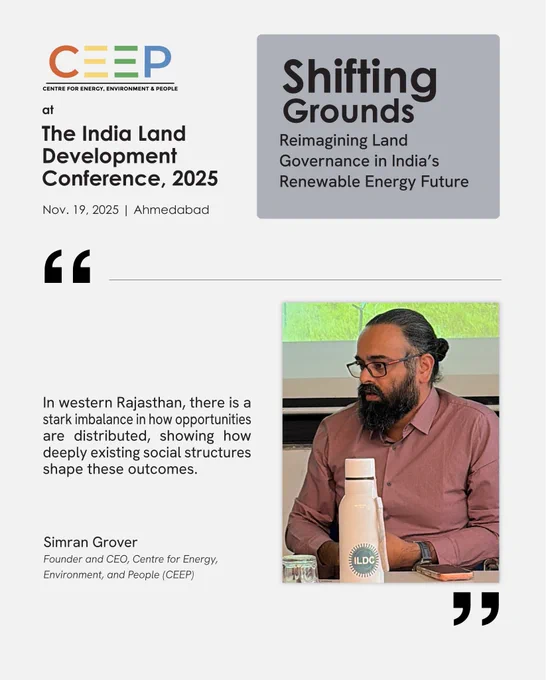 CEEP
CENTRE FOR ENERGY, ENVIRONMENT & PEOPLE

at

The India Land Development Conference, 2025

Nov. 19, 2025 | Ahmedabad

Shifting Grounds

Reimagining Land Governance in India's Renewable Energy Future

"

In western Rajasthan, there is a stark imbalance in how opportunities are distributed, showing how deeply existing social structures shape these outcomes.

Simran Grover
Founder and CEO, Centre for Energy, Environment, and People (CEEP)

ILDC

"